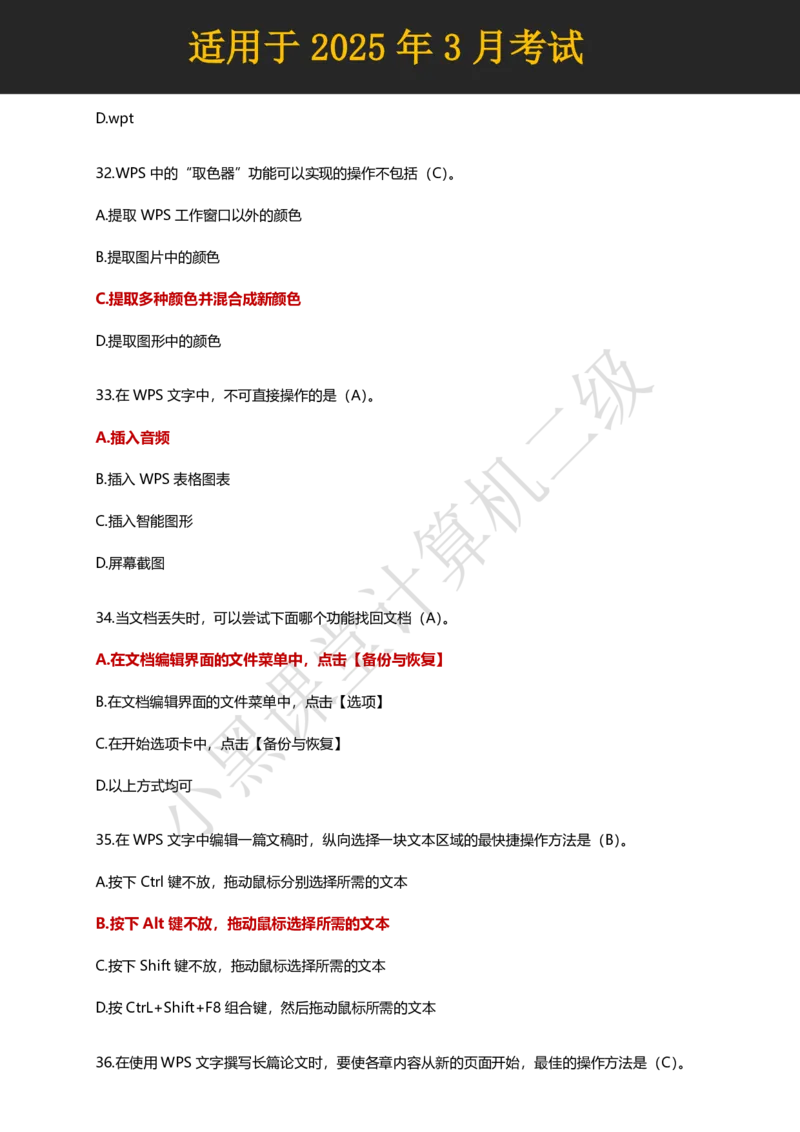 适用于 2025 年 3 月考试

D.wpt

32.WPS 中的“取色器”功能可以实现的操作不包括（C）。

A.提取 WPS 工作窗口以外的颜色

B.提取图片中的颜色

C.提取多种颜色并混合成新颜色

D.提取图形中的颜色

33.在 WPS 文字中，不可直接操作的是（A）。

A.插入音频

B.插入 WPS 表格图表

C.插入智能图形

D.屏幕截图

34.当文档丢失时，可以尝试下面哪个功能找回文档（A）。

A.在文档编辑界面的文件菜单中，点击【备份与恢复】

B.在文档编辑界面的文件菜单中，点击【选项】

C.在开始选项卡中，点击【备份与恢复】

D.以上方式均可

35.在 WPS 文字中编辑一篇文稿时，纵向选择一块文本区域的最快捷操作方法是（B）。

A.按下 Ctrl 键不放，拖动鼠标分别选择所需的文本

B.按下 Alt 键不放，拖动鼠标选择所需的文本

C.按下 Shift 键不放，拖动鼠标选择所需的文本

D.按 CtrL+Shift+F8 组合键，然后拖动鼠标所需的文本

36.在使用 WPS 文字撰写长篇论文时，要使各章内容从新的页面开始，最佳的操作方法是（C）。

小黑课堂计算机二级